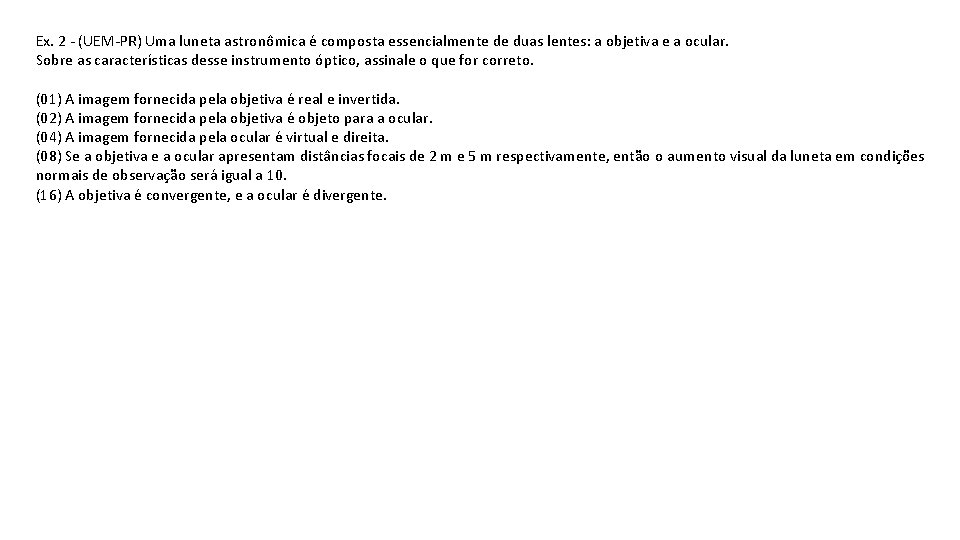 Ex. 2 - (UEM-PR) Uma luneta astronômica é composta essencialmente de duas lentes: a objetiva e a ocular. Sobre as características desse instrumento óptico, assinale o que for correto.

(01) A imagem fornecida pela objetiva é real e invertida.
(02) A imagem fornecida pela objetiva é objeto para a ocular.
(04) A imagem fornecida pela ocular é virtual e direita.
(08) Se a objetiva e a ocular apresentam distâncias focais de 2 m e 5 m respectivamente, então o aumento visual da luneta em condições normais de observação será igual a 10.
(16) A objetiva é convergente, e a ocular é divergente.